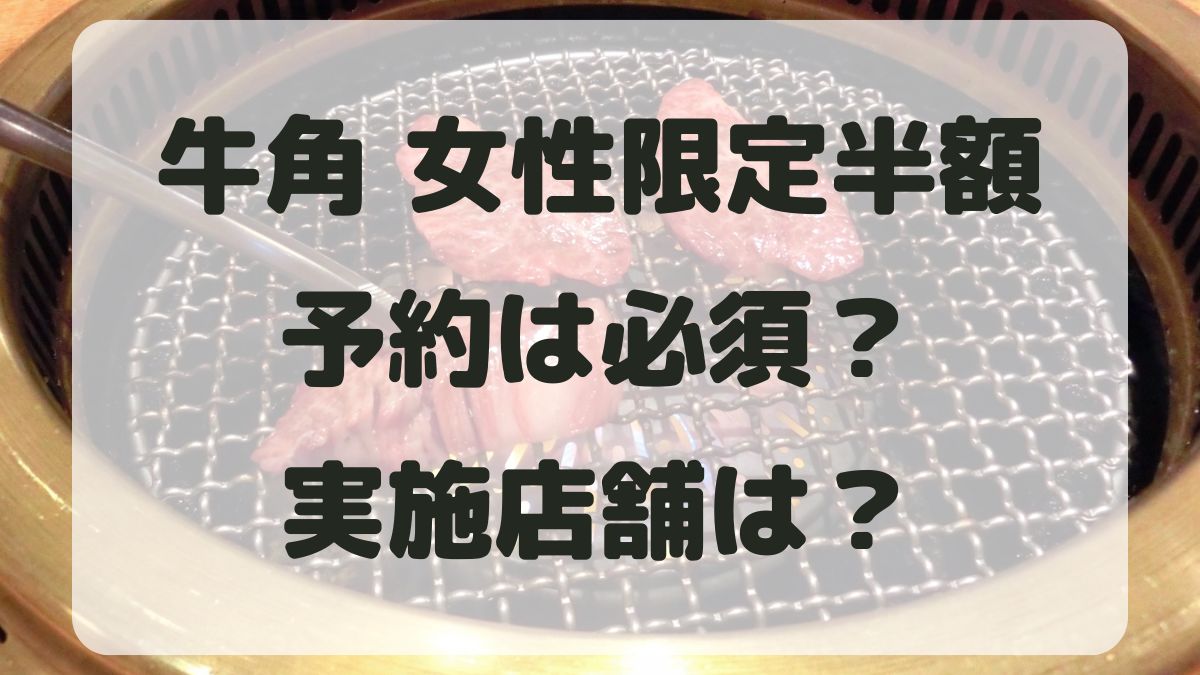 牛角 女性限定半額
予約は必須？
実施店舗は？